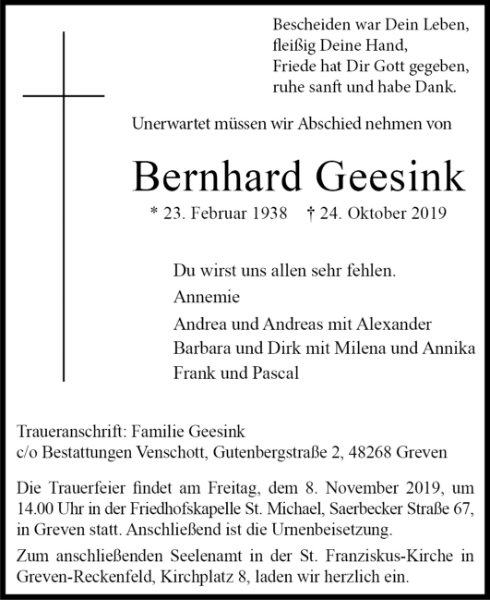 Bescheiden war Dein Leben,
fleißig Deine Hand,
Friede hat Dir Gott gegeben,
ruhe sanft und habe Dank.

Unerwartet müssen wir Abschied nehmen von

Bernhard Geesink

* 23. Februar 1938 † 24. Oktober 2019

Du wirst uns allen sehr fehlen.
Annemie
Andrea und Andreas mit Alexander
Barbara und Dirk mit Milena und Annika
Frank und Pascal

Traueranschrift: Familie Geesink
c/o Bestattungen Venschott, Gutenbergstraße 2, 48268 Greven

Die Trauerfeier findet am Freitag, dem 8. November 2019, um 14.00 Uhr in der Friedhofskapelle St. Michael, Saerbecker Straße 67, in Greven statt. Anschließend ist die Urnenbeisetzung.

Zum anschließenden Seelenamt in der St. Franziskus-Kirche in Greven-Reckenfeld, Kirchplatz 8, laden wir herzlich ein.